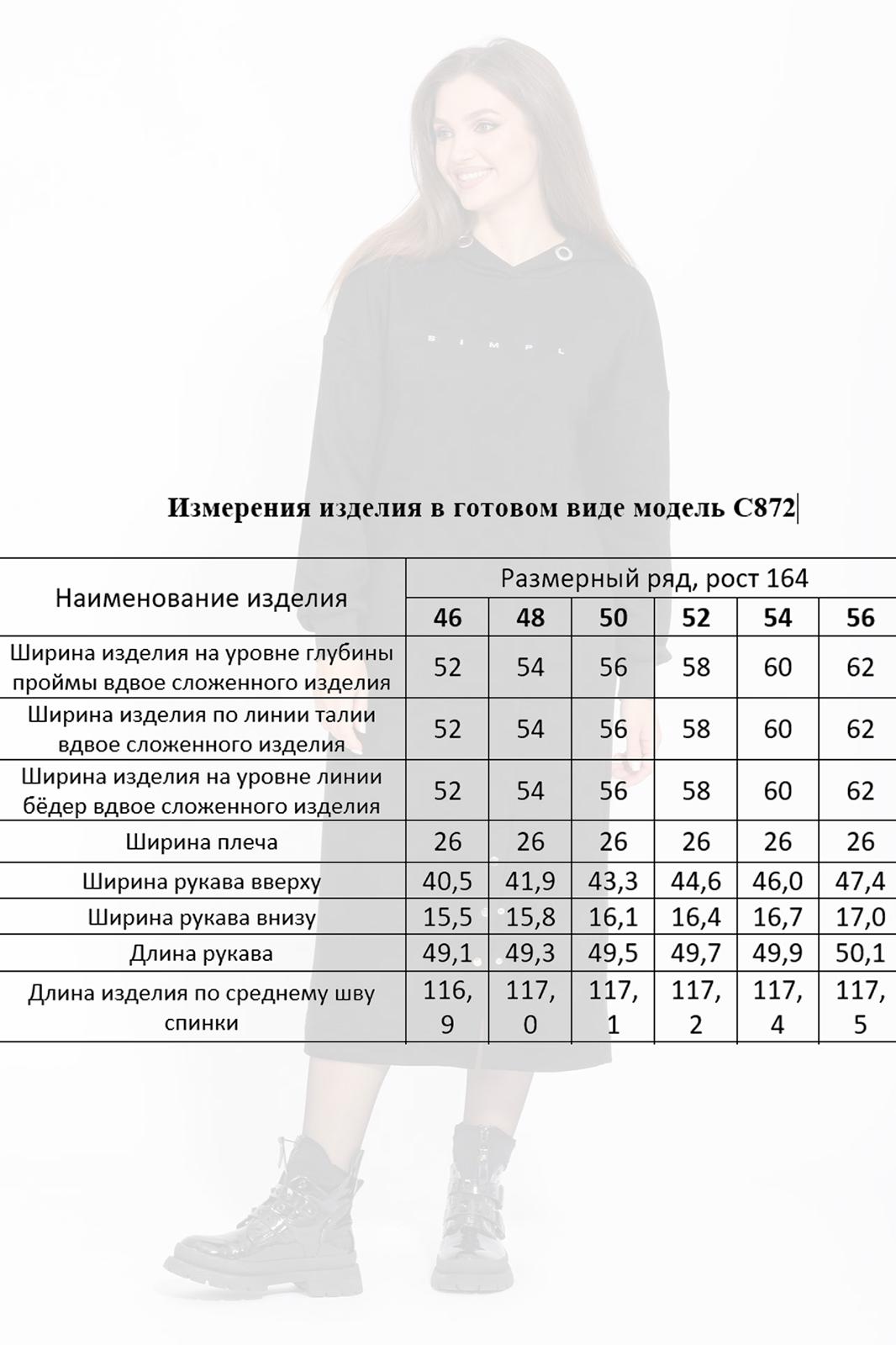 SIMPL

Измерения изделия в готовом виде модель С872

| Наименование изделия | Размерный ряд, рост 164 | | | | | |
|---|---|---|---|---|---|---|
| | 46 | 48 | 50 | 52 | 54 | 56 |
| Ширина изделия на уровне глубины проймы вдвое сложенного изделия | 52 | 54 | 56 | 58 | 60 | 62 |
| Ширина изделия по линии талии вдвое сложенного изделия | 52 | 54 | 56 | 58 | 60 | 62 |
| Ширина изделия на уровне линии бёдер вдвое сложенного изделия | 52 | 54 | 56 | 58 | 60 | 62 |
| Ширина плеча | 26 | 26 | 26 | 26 | 26 | 26 |
| Ширина рукава вверху | 40,5 | 41,9 | 43,3 | 44,6 | 46,0 | 47,4 |
| Ширина рукава внизу | 15,5 | 15,8 | 16,1 | 16,4 | 16,7 | 17,0 |
| Длина рукава | 49,1 | 49,3 | 49,5 | 49,7 | 49,9 | 50,1 |
| Длина изделия по среднему шву спинки | 116,9 | 117,0 | 117,1 | 117,2 | 117,4 | 117,5 |